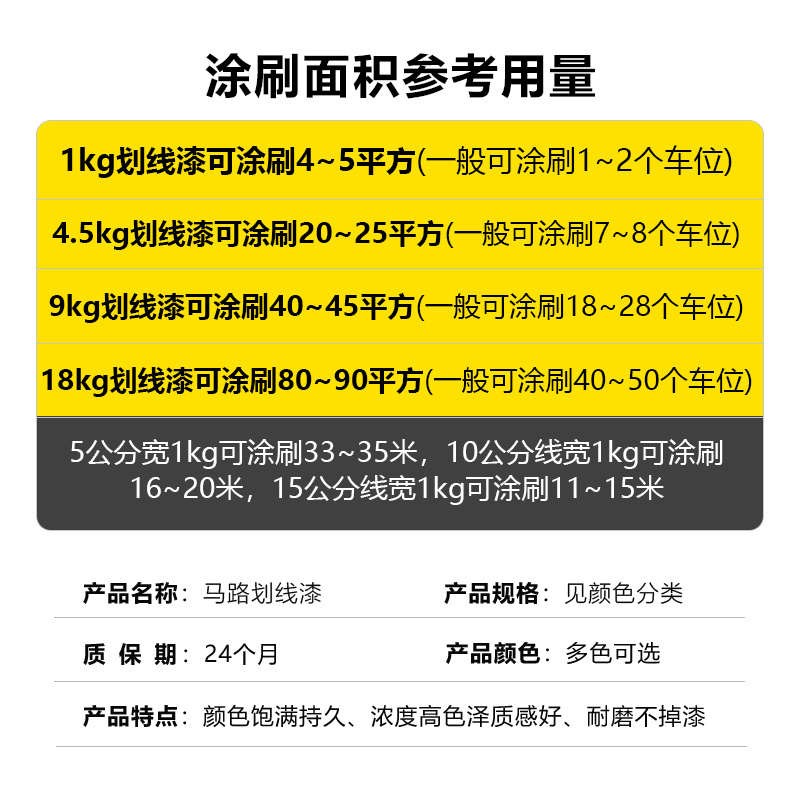 涂刷面积参考用量

1kg划线漆可涂刷4~5平方(一般可涂刷1~2个车位)

4.5kg划线漆可涂刷20~25平方(一般可涂刷7~8个车位)

9kg划线漆可涂刷40~45平方(一般可涂刷18~28个车位)

18kg划线漆可涂刷80~90平方(一般可涂刷40~50个车位)

5公分宽1kg可涂刷33~35米，10公分线宽1kg可涂刷16~20米，15公分线宽1kg可涂刷11~15米

产品名称：马路划线漆　　产品规格：见颜色分类

质 保 期：24个月　　产品颜色：多色可选

产品特点：颜色饱满持久、浓度高色泽质感好、耐磨不掉漆